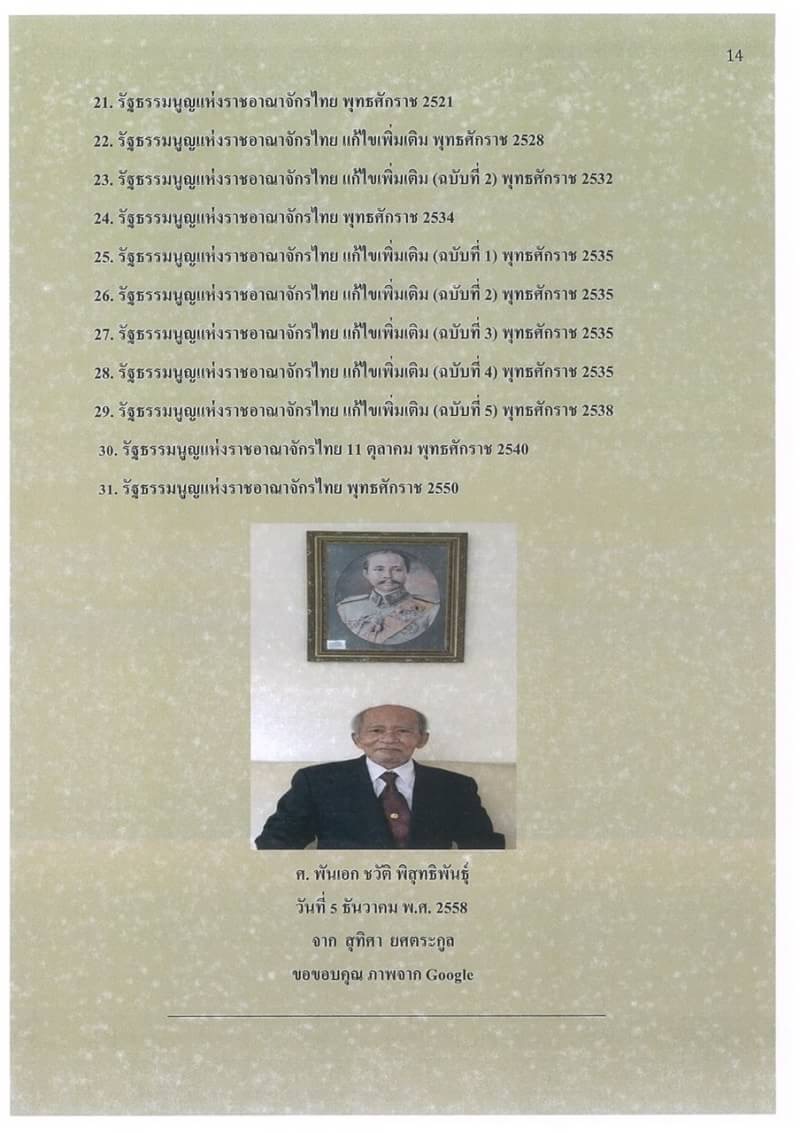 14

21. รัฐธรรมนูญแห่งราชอาณาจักรไทย พุทธศักราช 2521

22. รัฐธรรมนูญแห่งราชอาณาจักรไทย แก้ไขเพิ่มเติม พุทธศักราช 2528

23. รัฐธรรมนูญแห่งราชอาณาจักรไทย แก้ไขเพิ่มเติม (ฉบับที่ 2) พุทธศักราช 2532

24. รัฐธรรมนูญแห่งราชอาณาจักรไทย พุทธศักราช 2534

25. รัฐธรรมนูญแห่งราชอาณาจักรไทย แก้ไขเพิ่มเติม (ฉบับที่ 1) พุทธศักราช 2535

26. รัฐธรรมนูญแห่งราชอาณาจักรไทย แก้ไขเพิ่มเติม (ฉบับที่ 2) พุทธศักราช 2535

27. รัฐธรรมนูญแห่งราชอาณาจักรไทย แก้ไขเพิ่มเติม (ฉบับที่ 3) พุทธศักราช 2535

28. รัฐธรรมนูญแห่งราชอาณาจักรไทย แก้ไขเพิ่มเติม (ฉบับที่ 4) พุทธศักราช 2535

29. รัฐธรรมนูญแห่งราชอาณาจักรไทย แก้ไขเพิ่มเติม (ฉบับที่ 5) พุทธศักราช 2538

30. รัฐธรรมนูญแห่งราชอาณาจักรไทย 11 ตุลาคม พุทธศักราช 2540

31. รัฐธรรมนูญแห่งราชอาณาจักรไทย พุทธศักราช 2550

ศ. พันเอก ชวัติ พิสุทธิพันธุ์
วันที่ 5 ธันวาคม พ.ศ. 2558
จาก สุทิศา ยศตระกูล
ขอขอบคุณ ภาพจาก Google